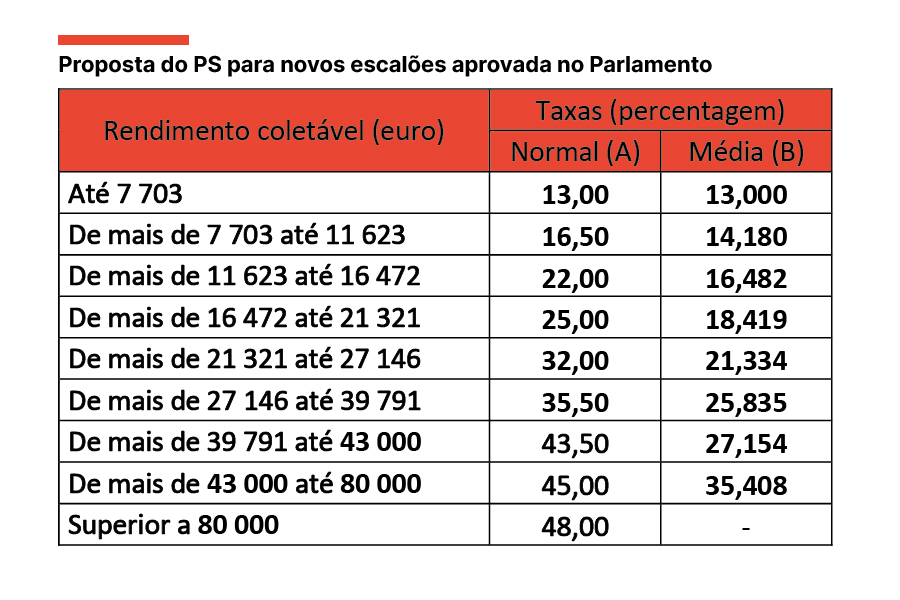 Proposta do PS para novos escalões aprovada no Parlamento

| Rendimento coletável (euro) | Taxas (percentagem) Normal (A) | Taxas (percentagem) Média (B) |
|---|---|---|
| Até 7 703 | 13,00 | 13,000 |
| De mais de 7 703 até 11 623 | 16,50 | 14,180 |
| De mais de 11 623 até 16 472 | 22,00 | 16,482 |
| De mais de 16 472 até 21 321 | 25,00 | 18,419 |
| De mais de 21 321 até 27 146 | 32,00 | 21,334 |
| De mais de 27 146 até 39 791 | 35,50 | 25,835 |
| De mais de 39 791 até 43 000 | 43,50 | 27,154 |
| De mais de 43 000 até 80 000 | 45,00 | 35,408 |
| Superior a 80 000 | 48,00 | - |